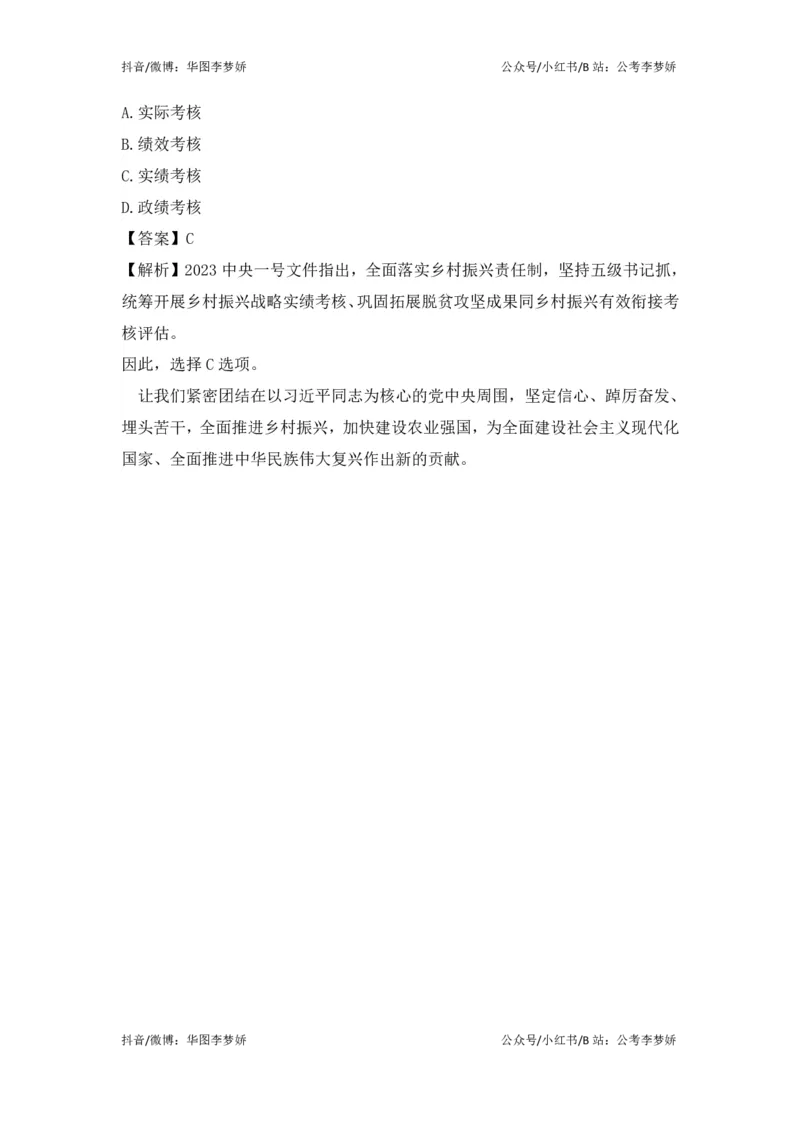 抖音/微博：华图李梦娇　　公众号/小红书/B 站：公考李梦娇

A. 实际考核
B. 绩效考核
C. 实绩考核
D. 政绩考核
【答案】C
【解析】2023 中央一号文件指出，全面落实乡村振兴责任制，坚持五级书记抓，统筹开展乡村振兴战略实绩考核、巩固拓展脱贫攻坚成果同乡村振兴有效衔接考核评估。
因此，选择 C 选项。

让我们紧密团结在以习近平同志为核心的党中央周围，坚定信心、踔厉奋发、埋头苦干，全面推进乡村振兴，加快建设农业强国，为全面建设社会主义现代化国家、全面推进中华民族伟大复兴作出新的贡献。

抖音/微博：华图李梦娇　　公众号/小红书/B 站：公考李梦娇